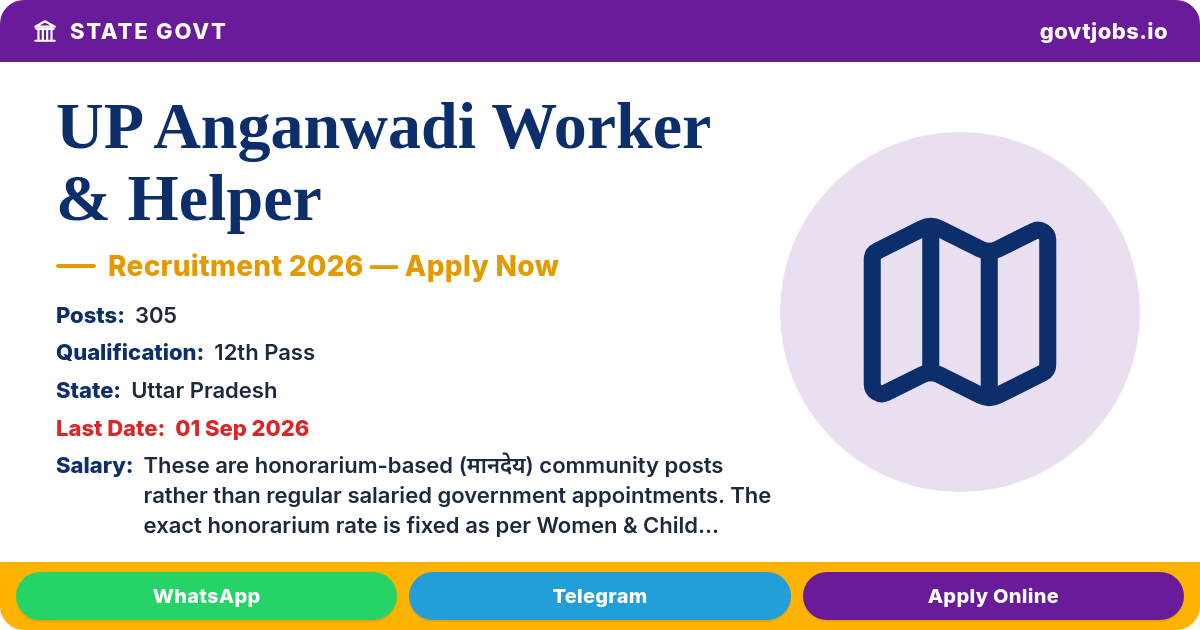 STATE GOVT

govtjobs.io

UP Anganwadi Worker & Helper

— Recruitment 2026 — Apply Now

Posts: 305

Qualification: 12th Pass

State: Uttar Pradesh

Last Date: 01 Sep 2026

Salary: These are honorarium-based (मानदेय) community posts rather than regular salaried government appointments. The exact honorarium rate is fixed as per Women & Child...

WhatsApp

Telegram

Apply Online